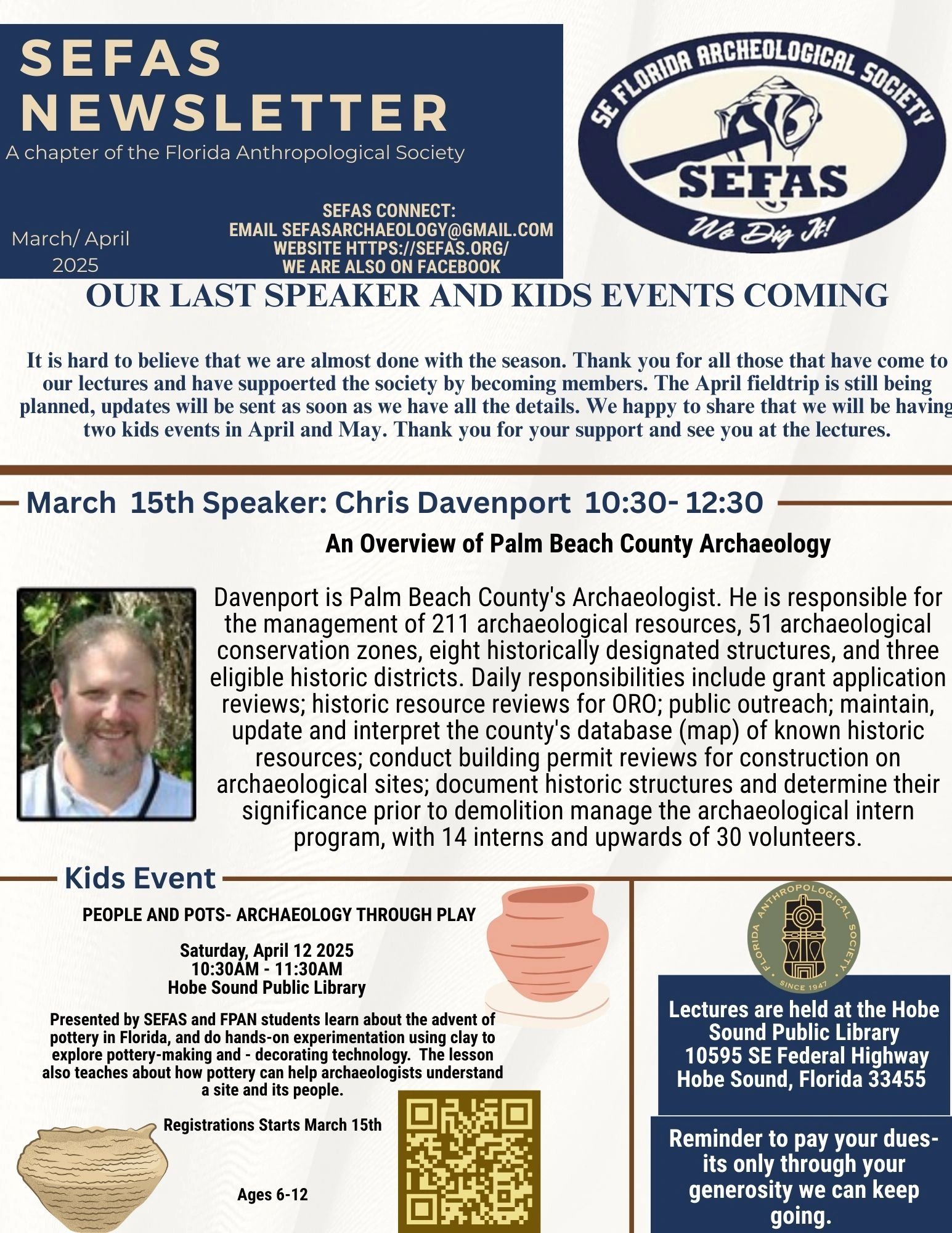 SEFAS NEWSLETTER

A chapter of the Florida Anthropological Society

March/ April 2025

SEFAS CONNECT:
EMAIL SEFASARCHAEOLOGY@GMAIL.COM
WEBSITE HTTPS://SEFAS.ORG/
WE ARE ALSO ON FACEBOOK

SE FLORIDA ARCHEOLOGICAL SOCIETY
SEFAS
We Dig It!

OUR LAST SPEAKER AND KIDS EVENTS COMING

It is hard to believe that we are almost done with the season. Thank you for all those that have come to our lectures and have suppoerted the society by becoming members. The April fieldtrip is still being planned, updates will be sent as soon as we have all the details. We happy to share that we will be having two kids events in April and May. Thank you for your support and see you at the lectures.

March 15th Speaker: Chris Davenport 10:30- 12:30

An Overview of Palm Beach County Archaeology

Davenport is Palm Beach County's Archaeologist. He is responsible for the management of 211 archaeological resources, 51 archaeological conservation zones, eight historically designated structures, and three eligible historic districts. Daily responsibilities include grant application reviews; historic resource reviews for ORO; public outreach; maintain, update and interpret the county's database (map) of known historic resources; conduct building permit reviews for construction on archaeological sites; document historic structures and determine their significance prior to demolition manage the archaeological intern program, with 14 interns and upwards of 30 volunteers.

Kids Event

PEOPLE AND POTS- ARCHAEOLOGY THROUGH PLAY

Saturday, April 12 2025
10:30AM - 11:30AM
Hobe Sound Public Library

Presented by SEFAS and FPAN students learn about the advent of pottery in Florida, and do hands-on experimentation using clay to explore pottery-making and - decorating technology. The lesson also teaches about how pottery can help archaeologists understand a site and its people.

Registrations Starts March 15th

Ages 6-12

FLORIDA ANTHROPOLOGICAL SOCIETY
SINCE 1947

Lectures are held at the Hobe Sound Public Library
10595 SE Federal Highway
Hobe Sound, Florida 33455

Reminder to pay your dues- its only through your generosity we can keep going.